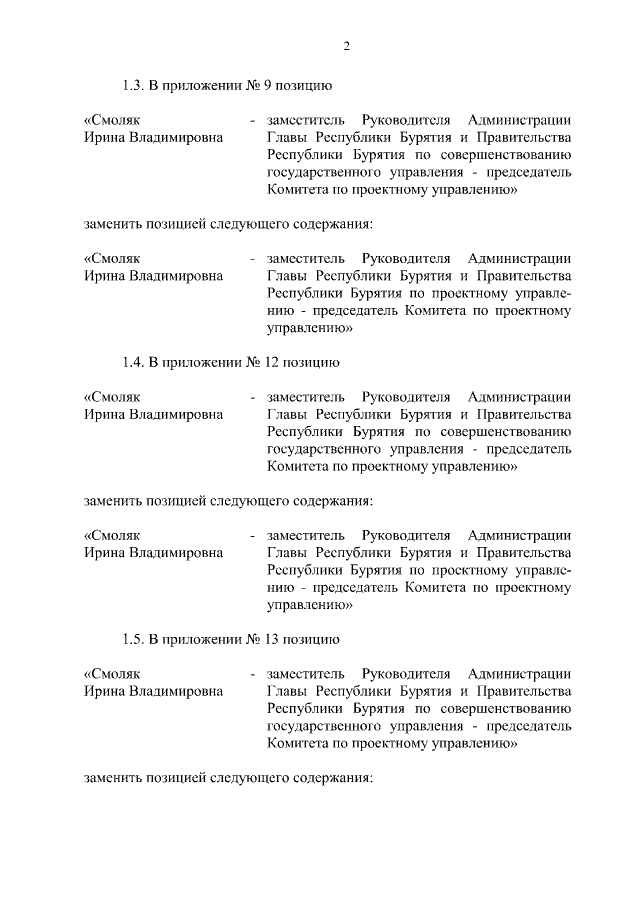 2

1.3. В приложении № 9 позицию

«Смоляк Ирина Владимировна - заместитель Руководителя Администрации Главы Республики Бурятия и Правительства Республики Бурятия по совершенствованию государственного управления - председатель Комитета по проектному управлению»

заменить позицией следующего содержания:

«Смоляк Ирина Владимировна - заместитель Руководителя Администрации Главы Республики Бурятия и Правительства Республики Бурятия по проектному управлению - председатель Комитета по проектному управлению»

1.4. В приложении № 12 позицию

«Смоляк Ирина Владимировна - заместитель Руководителя Администрации Главы Республики Бурятия и Правительства Республики Бурятия по совершенствованию государственного управления - председатель Комитета по проектному управлению»

заменить позицией следующего содержания:

«Смоляк Ирина Владимировна - заместитель Руководителя Администрации Главы Республики Бурятия и Правительства Республики Бурятия по проектному управлению - председатель Комитета по проектному управлению»

1.5. В приложении № 13 позицию

«Смоляк Ирина Владимировна - заместитель Руководителя Администрации Главы Республики Бурятия и Правительства Республики Бурятия по совершенствованию государственного управления - председатель Комитета по проектному управлению»

заменить позицией следующего содержания: